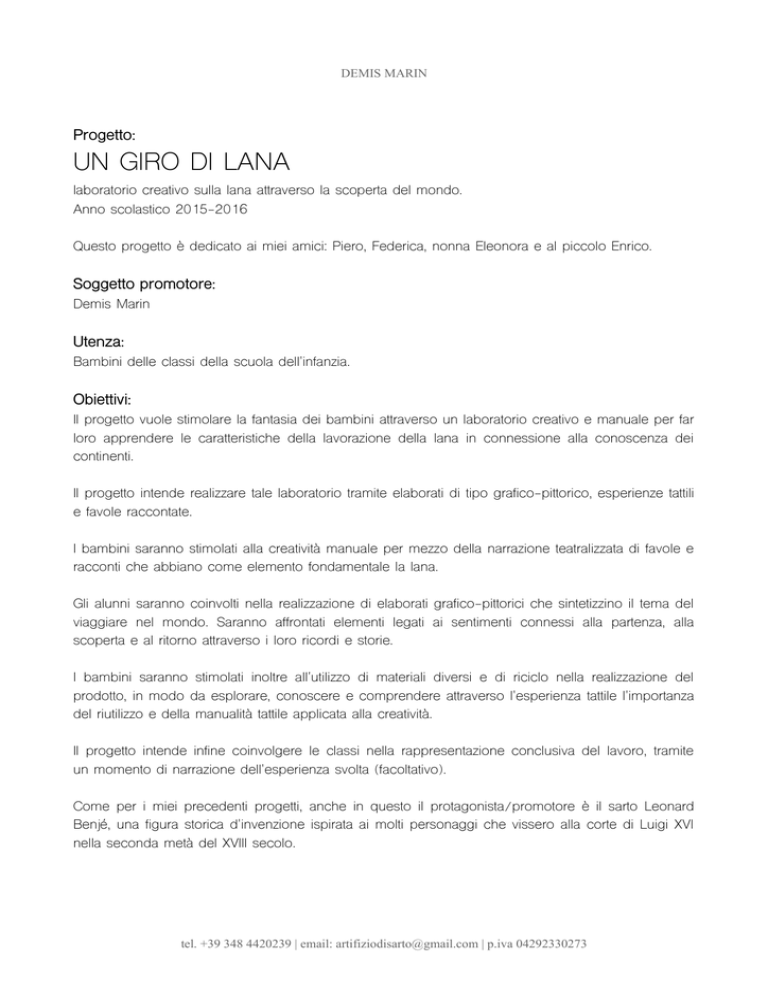 DEMIS MARIN

Progetto:

UN GIRO DI LANA

laboratorio creativo sulla lana attraverso la scoperta del mondo.
Anno scolastico 2015-2016

Questo progetto è dedicato ai miei amici: Piero, Federica, nonna Eleonora e al piccolo Enrico.

Soggetto promotore:
Demis Marin

Utenza:
Bambini delle classi della scuola dell'infanzia.

Obiettivi:
Il progetto vuole stimolare la fantasia dei bambini attraverso un laboratorio creativo e manuale per far loro apprendere le caratteristiche della lavorazione della lana in connessione alla conoscenza dei continenti.

Il progetto intende realizzare tale laboratorio tramite elaborati di tipo grafico-pittorico, esperienze tattili e favole raccontate.

I bambini saranno stimolati alla creatività manuale per mezzo della narrazione teatralizzata di favole e racconti che abbiano come elemento fondamentale la lana.

Gli alunni saranno coinvolti nella realizzazione di elaborati grafico-pittorici che sintetizzino il tema del viaggiare nel mondo. Saranno affrontati elementi legati ai sentimenti connessi alla partenza, alla scoperta e al ritorno attraverso i loro ricordi e storie.

I bambini saranno stimolati inoltre all'utilizzo di materiali diversi e di riciclo nella realizzazione del prodotto, in modo da esplorare, conoscere e comprendere attraverso l'esperienza tattile l'importanza del riutilizzo e della manualità tattile applicata alla creatività.

Il progetto intende infine coinvolgere le classi nella rappresentazione conclusiva del lavoro, tramite un momento di narrazione dell'esperienza svolta (facoltativo).

Come per i miei precedenti progetti, anche in questo il protagonista/promotore è il sarto Leonard Benjé, una figura storica d'invenzione ispirata ai molti personaggi che vissero alla corte di Luigi XVI nella seconda metà del XVIII secolo.

tel. +39 348 4420239 | email: artifiziodisarto@gmail.com | p.iva 04292330273